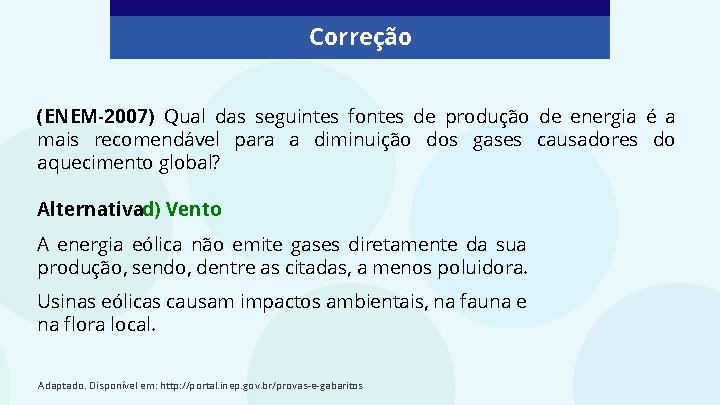 Correção

(ENEM-2007) Qual das seguintes fontes de produção de energia é a mais recomendável para a diminuição dos gases causadores do aquecimento global?

Alternativad) Vento

A energia eólica não emite gases diretamente da sua produção, sendo, dentre as citadas, a menos poluidora.

Usinas eólicas causam impactos ambientais, na fauna e na flora local.

Adaptado. Disponível em: http://portal.inep.gov.br/provas-e-gabaritos